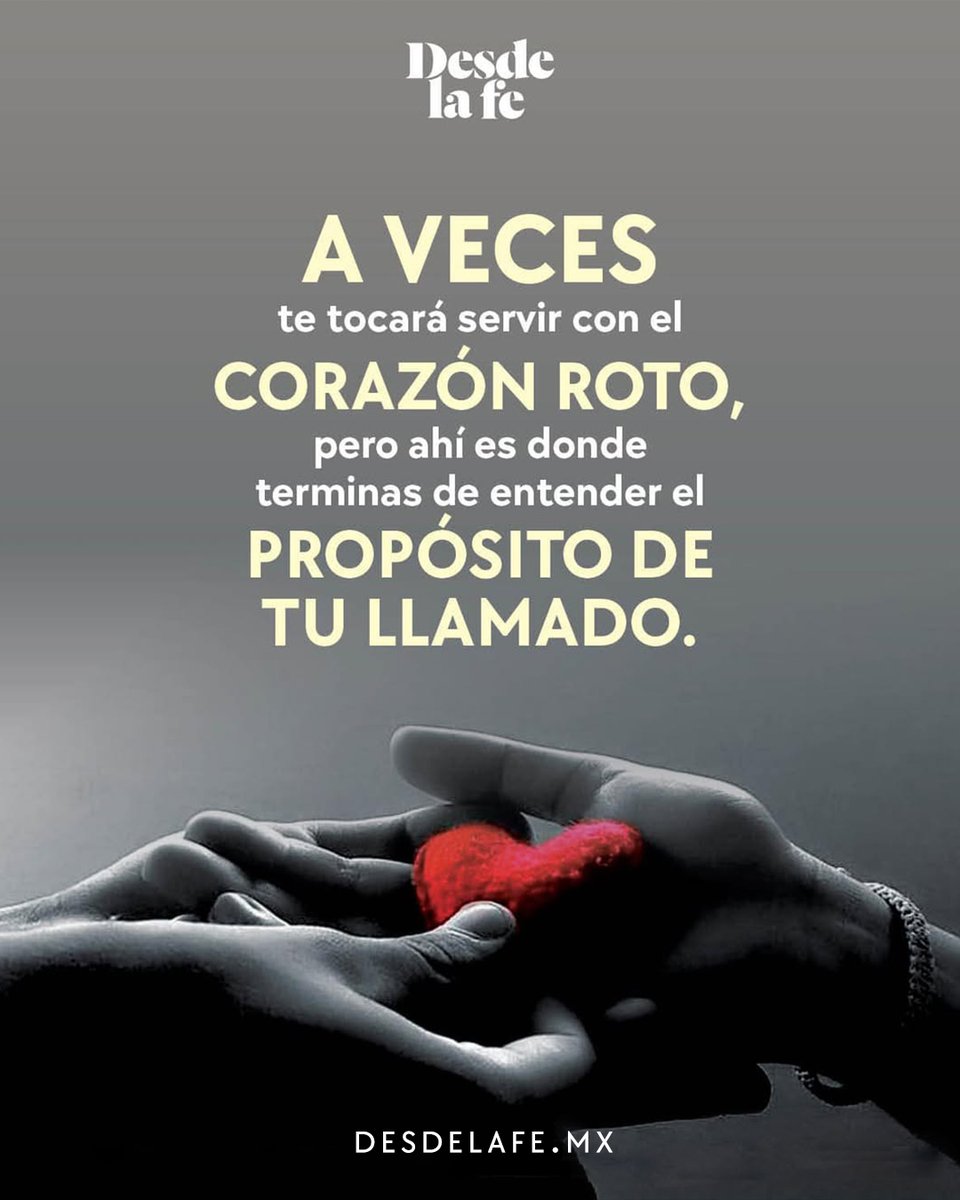 Desde la fe

A VECES te tocará servir con el CORAZÓN ROTO, pero ahí es donde terminas de entender el PROPÓSITO DE TU LLAMADO.

DESDELAFE.MX